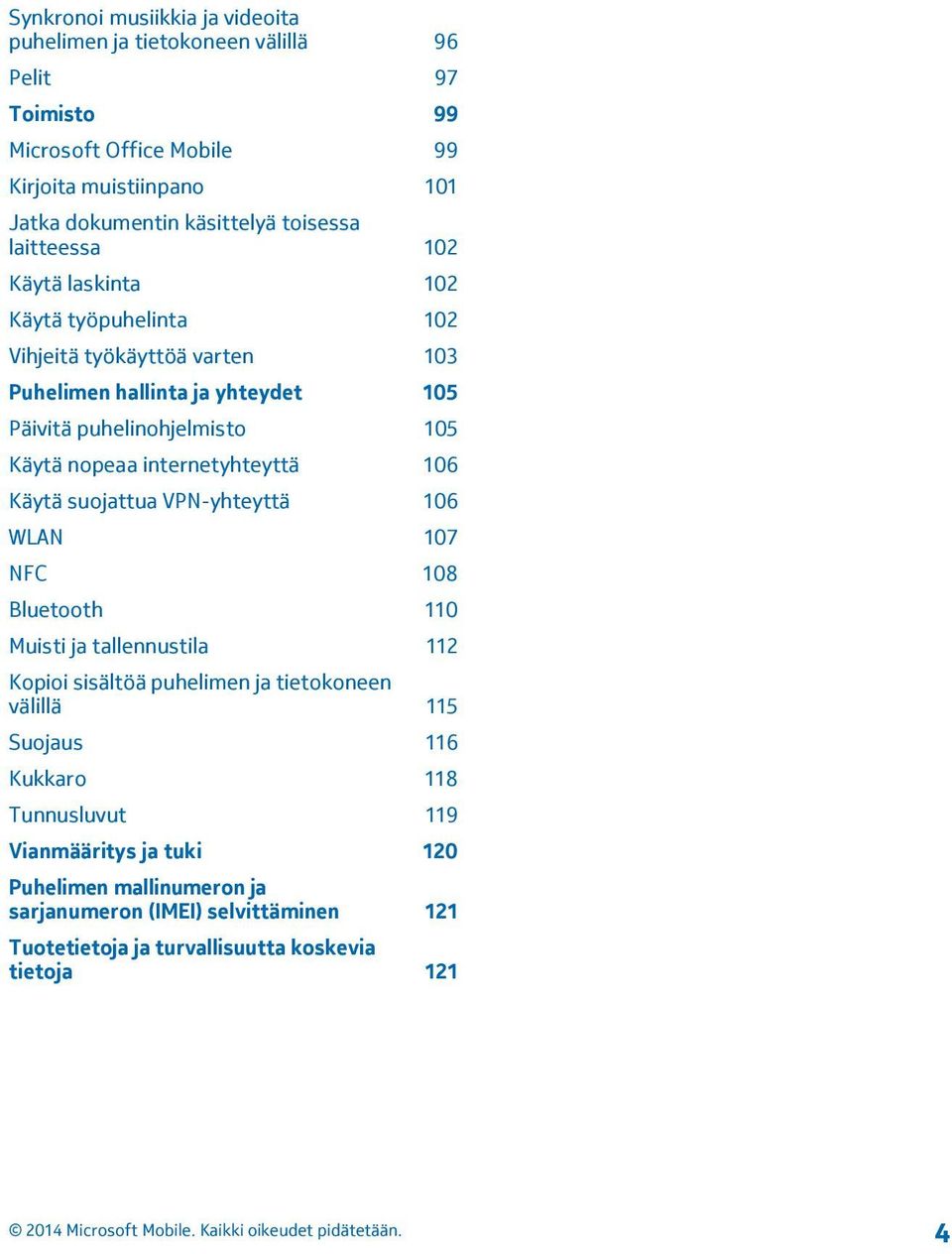 Synkronoi musiikkia ja videoita puhelimen ja tietokoneen välillä 96

Pelit 97

Toimisto 99

Microsoft Office Mobile 99

Kirjoita muistiinpano 101

Jatka dokumentin käsittelyä toisessa laitteessa 102

Käytä laskinta 102

Käytä työpuhelinta 102

Vihjeitä työkäyttöä varten 103

Puhelimen hallinta ja yhteydet 105

Päivitä puhelinohjelmisto 105

Käytä nopeaa internetyhteyttä 106

Käytä suojattua VPN-yhteyttä 106

WLAN 107

NFC 108

Bluetooth 110

Muisti ja tallennustila 112

Kopioi sisältöä puhelimen ja tietokoneen välillä 115

Suojaus 116

Kukkaro 118

Tunnusluvut 119

Vianmääritys ja tuki 120

Puhelimen mallinumeron ja sarjanumeron (IMEI) selvittäminen 121

Tuotetietoja ja turvallisuutta koskevia tietoja 121

© 2014 Microsoft Mobile. Kaikki oikeudet pidätetään.

4